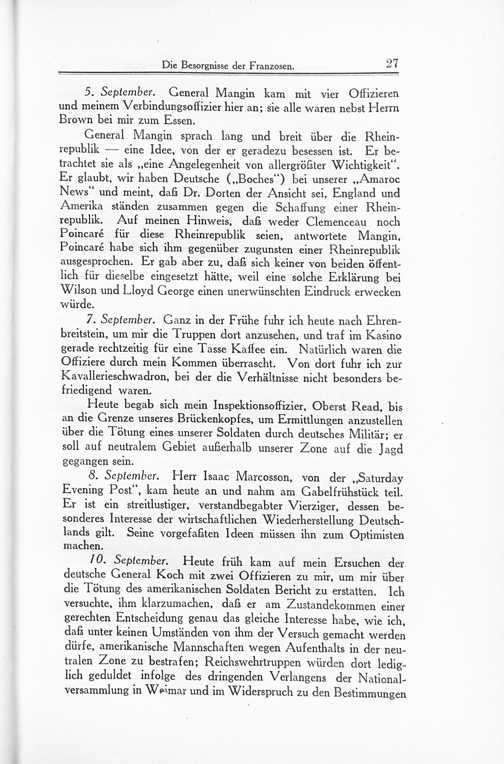 Die Besorgnisse der Franzosen. 27

5. September. General Mangin kam mit vier Offizieren und meinem Verbindungsoffizier hier an; sie alle waren nebst Herrn Brown bei mir zum Essen.

General Mangin sprach lang und breit über die Rheinrepublik — eine Idee, von der er geradezu besessen ist. Er betrachtet sie als „eine Angelegenheit von allergrößter Wichtigkeit". Er glaubt, wir haben Deutsche („Boches") bei unserer „Amaroc News" und meint, daß Dr. Dorten der Ansicht sei, England und Amerika ständen zusammen gegen die Schaffung einer Rheinrepublik. Auf meinen Hinweis, daß weder Clemenceau noch Poincaré für diese Rheinrepublik seien, antwortete Mangin, Poincaré habe sich ihm gegenüber zugunsten einer Rheinrepublik ausgesprochen. Er gab aber zu, daß sich keiner von beiden öffentlich für dieselbe eingesetzt hätte, weil eine solche Erklärung bei Wilson und Lloyd George einen unerwünschten Eindruck erwecken würde.

7. September. Ganz in der Frühe fuhr ich heute nach Ehrenbreitstein, um mir die Truppen dort anzusehen, und traf im Kasino gerade rechtzeitig für eine Tasse Kaffee ein. Natürlich waren die Offiziere durch mein Kommen überrascht. Von dort fuhr ich zur Kavallerieschwadron, bei der die Verhältnisse nicht besonders befriedigend waren.

Heute begab sich mein Inspektionsoffizier, Oberst Read, bis an die Grenze unseres Brückenkopfes, um Ermittlungen anzustellen über die Tötung eines unserer Soldaten durch deutsches Militär; er soll auf neutralem Gebiet außerhalb unserer Zone auf die Jagd gegangen sein.

8. September. Herr Isaac Marcosson, von der „Saturday Evening Post", kam heute an und nahm am Gabelfrühstück teil. Er ist ein streitlustiger, verstandbegabter Vierziger, dessen besonderes Interesse der wirtschaftlichen Wiederherstellung Deutschlands gilt. Seine vorgefaßten Ideen müssen ihn zum Optimisten machen.

10. September. Heute früh kam auf mein Ersuchen der deutsche General Koch mit zwei Offizieren zu mir, um mir über die Tötung des amerikanischen Soldaten Bericht zu erstatten. Ich versuchte, ihm klarzumachen, daß er am Zustandekommen einer gerechten Entscheidung genau das gleiche Interesse habe, wie ich, daß unter keinen Umständen von ihm der Versuch gemacht werden dürfe, amerikanische Mannschaften wegen Aufenthalts in der neutralen Zone zu bestrafen; Reichswehrtruppen würden dort lediglich geduldet infolge des dringenden Verlangens der Nationalversammlung in Weimar und im Widerspruch zu den Bestimmungen